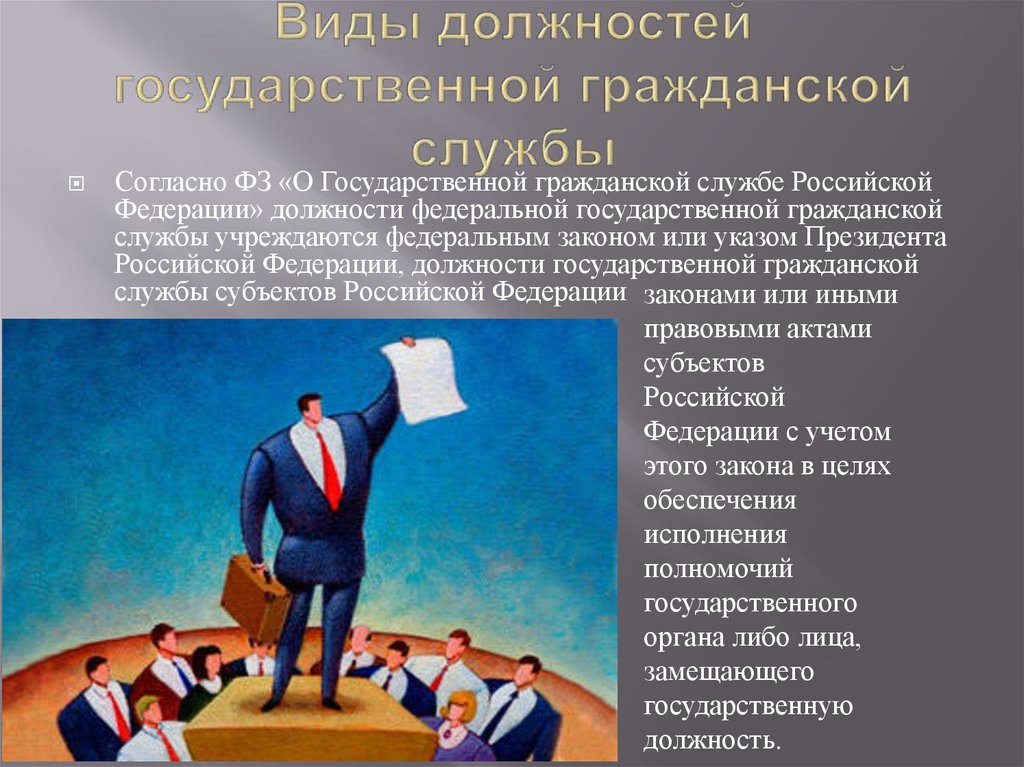 Виды должностей государственной гражданской службы

Согласно ФЗ «О Государственной гражданской службе Российской Федерации» должности федеральной государственной гражданской службы учреждаются федеральным законом или указом Президента Российской Федерации, должности государственной гражданской службы субъектов Российской Федерации законами или иными правовыми актами субъектов Российской Федерации с учетом этого закона в целях обеспечения исполнения полномочий государственного органа либо лица, замещающего государственную должность.